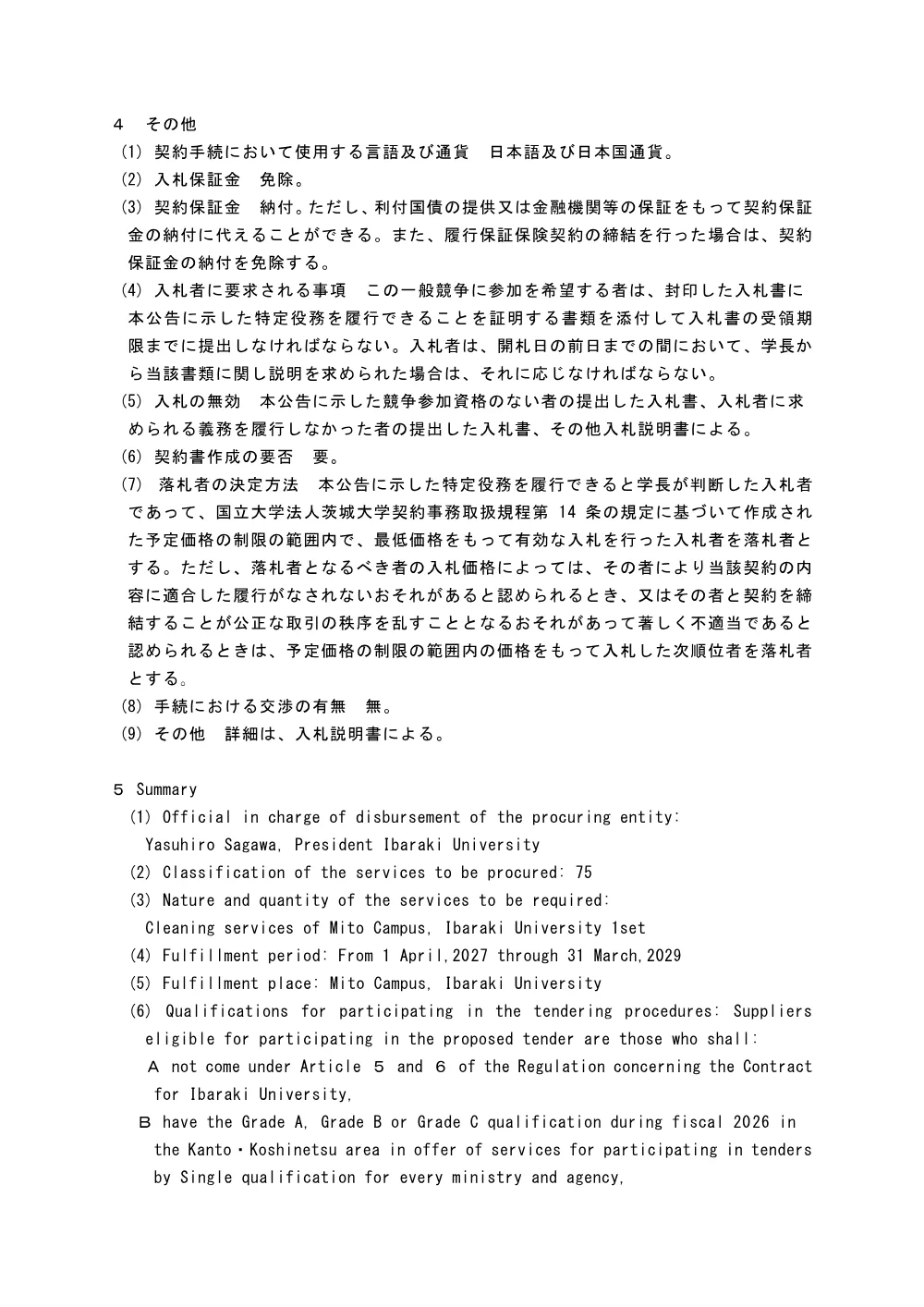 ４　その他
(1) 契約手続において使用する言語及び通貨　日本語及び日本国通貨。
(2) 入札保証金　免除。
(3) 契約保証金　納付。ただし、利付国債の提供又は金融機関等の保証をもって契約保証金の納付に代えることができる。また、履行保証保険契約の締結を行った場合は、契約保証金の納付を免除する。
(4) 入札者に要求される事項　この一般競争に参加を希望する者は、封印した入札書に本公告に示した特定役務を履行できることを証明する書類を添付して入札書の受領期限までに提出しなければならない。入札者は、開札日の前日までの間において、学長から当該書類に関し説明を求められた場合は、それに応じなければならない。
(5) 入札の無効　本公告に示した競争参加資格のない者の提出した入札書、入札者に求められる義務を履行しなかった者の提出した入札書、その他入札説明書による。
(6) 契約書作成の要否　要。
(7) 落札者の決定方法　本公告に示した特定役務を履行できると学長が判断した入札者であって、国立大学法人茨城大学契約事務取扱規程第 14 条の規定に基づいて作成された予定価格の制限の範囲内で、最低価格をもって有効な入札を行った入札者を落札者とする。ただし、落札者となるべき者の入札価格によっては、その者により当該契約の内容に適合した履行がなされないおそれがあると認められるとき、又はその者と契約を締結することが公正な取引の秩序を乱すこととなるおそれがあって著しく不適当であると認められるときは、予定価格の制限の範囲内の価格をもって入札した次順位者を落札者とする。
(8) 手続における交渉の有無　無。
(9) その他　詳細は、入札説明書による。

５ Summary
(1) Official in charge of disbursement of the procuring entity: Yasuhiro Sagawa, President Ibaraki University
(2) Classification of the services to be procured: 75
(3) Nature and quantity of the services to be required: Cleaning services of Mito Campus, Ibaraki University 1set
(4) Fulfillment period: From 1 April,2027 through 31 March,2029
(5) Fulfillment place: Mito Campus, Ibaraki University
(6) Qualifications for participating in the tendering procedures: Suppliers eligible for participating in the proposed tender are those who shall:
Ａ not come under Article ５ and ６ of the Regulation concerning the Contract for Ibaraki University,
Ｂ have the Grade A, Grade B or Grade C qualification during fiscal 2026 in the Kanto・Koshinetsu area in offer of services for participating in tenders by Single qualification for every ministry and agency,